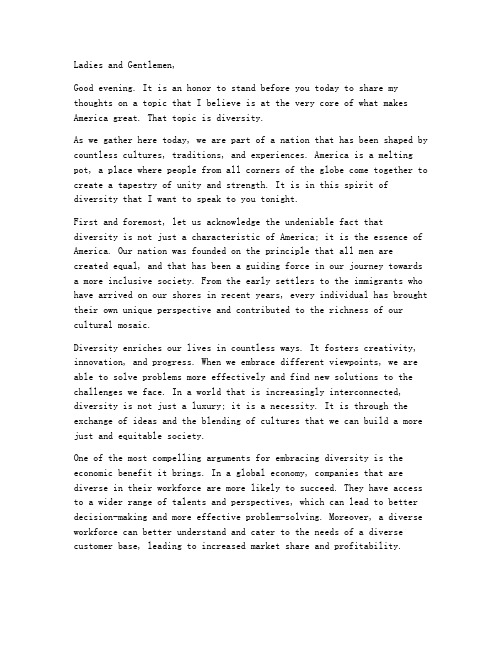 Ladies and Gentlemen,

Good evening. It is an honor to stand before you today to share my thoughts on a topic that I believe is at the very core of what makes America great. That topic is diversity.

As we gather here today, we are part of a nation that has been shaped by countless cultures, traditions, and experiences. America is a melting pot, a place where people from all corners of the globe come together to create a tapestry of unity and strength. It is in this spirit of diversity that I want to speak to you tonight.

First and foremost, let us acknowledge the undeniable fact that diversity is not just a characteristic of America; it is the essence of America. Our nation was founded on the principle that all men are created equal, and that has been a guiding force in our journey towards a more inclusive society. From the early settlers to the immigrants who have arrived on our shores in recent years, every individual has brought their own unique perspective and contributed to the richness of our cultural mosaic.

Diversity enriches our lives in countless ways. It fosters creativity, innovation, and progress. When we embrace different viewpoints, we are able to solve problems more effectively and find new solutions to the challenges we face. In a world that is increasingly interconnected, diversity is not just a luxury; it is a necessity. It is through the exchange of ideas and the blending of cultures that we can build a more just and equitable society.

One of the most compelling arguments for embracing diversity is the economic benefit it brings. In a global economy, companies that are diverse in their workforce are more likely to succeed. They have access to a wider range of talents and perspectives, which can lead to better decision-making and more effective problem-solving. Moreover, a diverse workforce can better understand and cater to the needs of a diverse customer base, leading to increased market share and profitability.